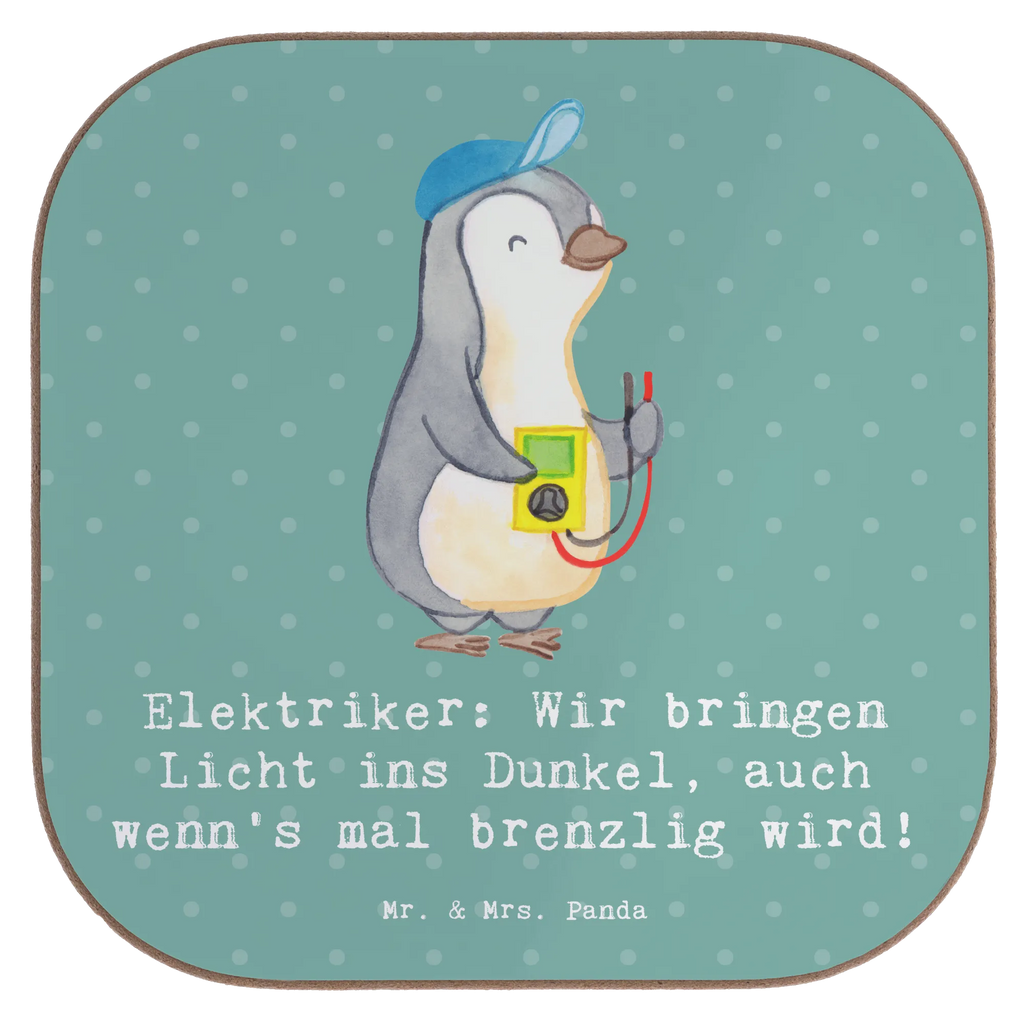 Elektriker: Wir bringen Licht ins Dunkel, auch wenn's mal brenzlig wird!

Mr. & Mrs. Panda